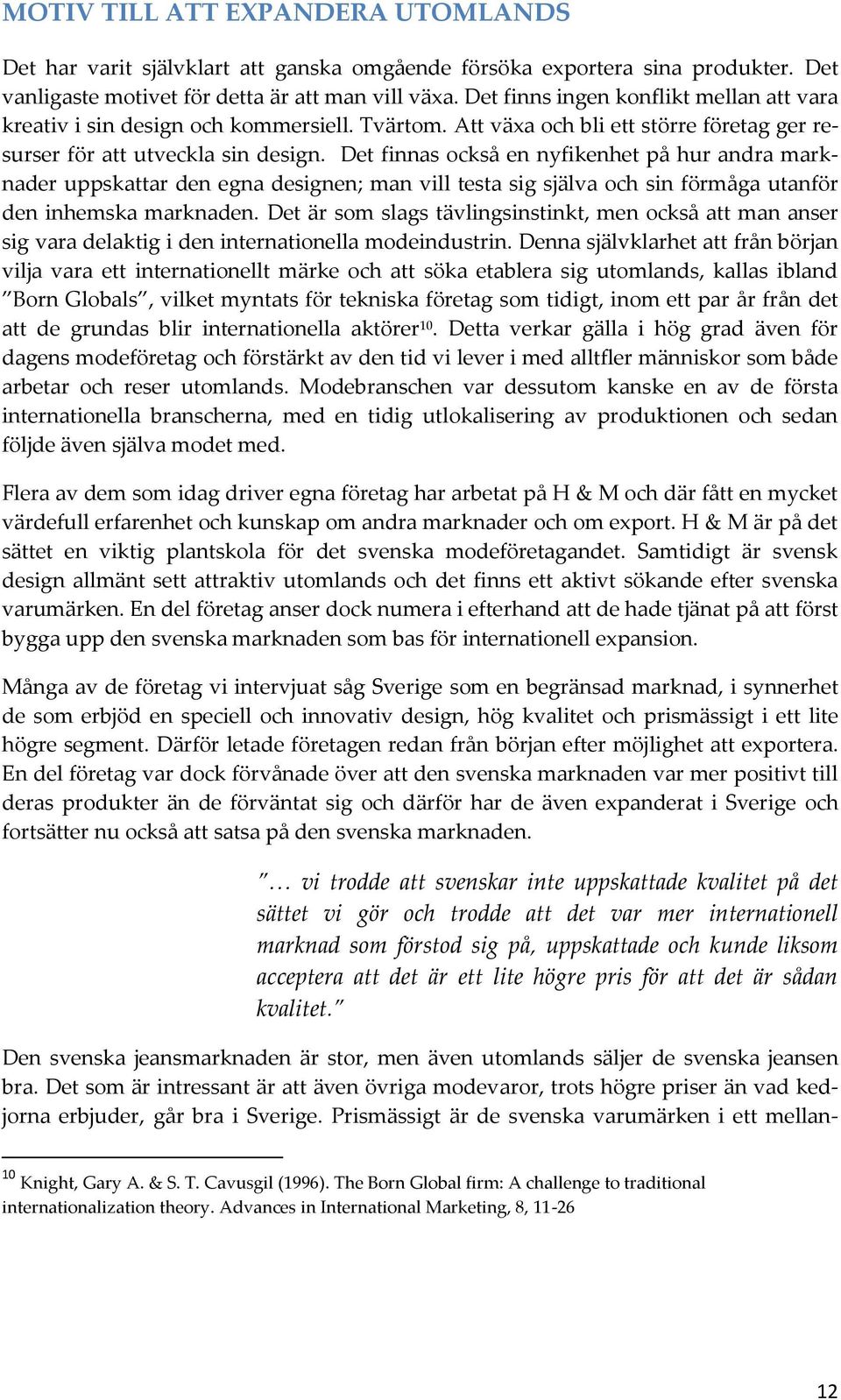 MOTIV TILL ATT EXPANDERA UTOMLANDS

Det har varit självklart att ganska omgående försöka exportera sina produkter. Det vanligaste motivet för detta är att man vill växa. Det finns ingen konflikt mellan att vara kreativ i sin design och kommersiell. Tvärtom. Att växa och bli ett större företag ger resurser för att utveckla sin design. Det finnas också en nyfikenhet på hur andra marknader uppskattar den egna designen; man vill testa sig själva och sin förmåga utanför den inhemska marknaden. Det är som slags tävlingsinstinkt, men också att man anser sig vara delaktig i den internationella modeindustrin. Denna självklarhet att från början vilja vara ett internationellt märke och att söka etablera sig utomlands, kallas ibland ”Born Globals”, vilket myntats för tekniska företag som tidigt, inom ett par år från det att de grundas blir internationella aktörer$^{10}$. Detta verkar gälla i hög grad även för dagens modeföretag och förstärkt av den tid vi lever i med alltfler människor som både arbetar och reser utomlands. Modebranschen var dessutom kanske en av de första internationella branscherna, med en tidig utlokalisering av produktionen och sedan följde även själva modet med.

Flera av dem som idag driver egna företag har arbetat på H & M och där fått en mycket värdefull erfarenhet och kunskap om andra marknader och om export. H & M är på det sättet en viktig plantskola för det svenska modeföretagandet. Samtidigt är svensk design allmänt sett attraktiv utomlands och det finns ett aktivt sökande efter svenska varumärken. En del företag anser dock numera i efterhand att de hade tjänat på att först bygga upp den svenska marknaden som bas för internationell expansion.

Många av de företag vi intervjuat såg Sverige som en begränsad marknad, i synnerhet de som erbjöd en speciell och innovativ design, hög kvalitet och prismässigt i ett lite högre segment. Därför letade företagen redan från början efter möjlighet att exportera. En del företag var dock förvånade över att den svenska marknaden var mer positivt till deras produkter än de förväntat sig och därför har de även expanderat i Sverige och fortsätter nu också att satsa på den svenska marknaden.

”… vi trodde att svenskar inte uppskattade kvalitet på det sättet vi gör och trodde att det var mer internationell marknad som förstod sig på, uppskattade och kunde liksom acceptera att det är ett lite högre pris för att det är sådan kvalitet.”

Den svenska jeansmarknaden är stor, men även utomlands säljer de svenska jeansen bra. Det som är intressant är att även övriga modevaror, trots högre priser än vad kedjorna erbjuder, går bra i Sverige. Prismässigt är de svenska varumärken i ett mellan-

$^{10}$ Knight, Gary A. & S. T. Cavusgil (1996). The Born Global firm: A challenge to traditional internationalization theory. Advances in International Marketing, 8, 11-26

12